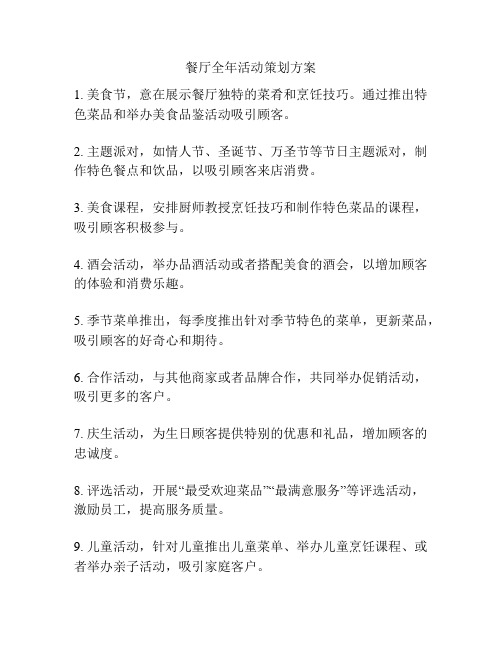 餐厅全年活动策划方案

1. 美食节，意在展示餐厅独特的菜肴和烹饪技巧。通过推出特色菜品和举办美食品鉴活动吸引顾客。

2. 主题派对，如情人节、圣诞节、万圣节等节日主题派对，制作特色餐点和饮品，以吸引顾客来店消费。

3. 美食课程，安排厨师教授烹饪技巧和制作特色菜品的课程，吸引顾客积极参与。

4. 酒会活动，举办品酒活动或者搭配美食的酒会，以增加顾客的体验和消费乐趣。

5. 季节菜单推出，每季度推出针对季节特色的菜单，更新菜品，吸引顾客的好奇心和期待。

6. 合作活动，与其他商家或者品牌合作，共同举办促销活动，吸引更多的客户。

7. 庆生活动，为生日顾客提供特别的优惠和礼品，增加顾客的忠诚度。

8. 评选活动，开展“最受欢迎菜品”“最满意服务”等评选活动，激励员工，提高服务质量。

9. 儿童活动，针对儿童推出儿童菜单、举办儿童烹饪课程、或者举办亲子活动，吸引家庭客户。